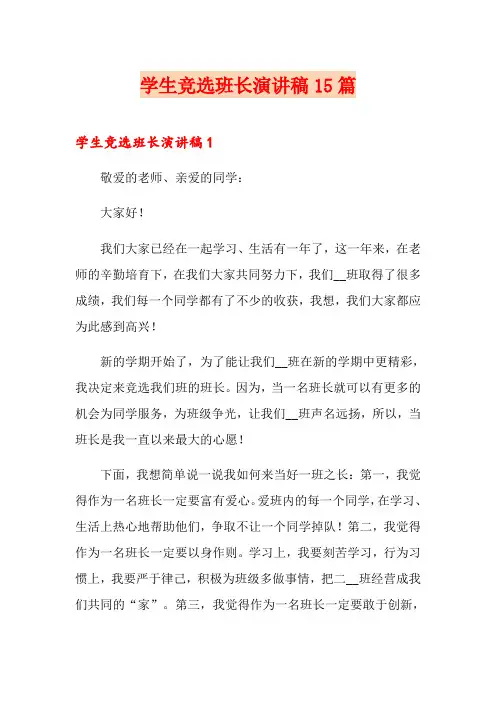 学生竞选班长演讲稿15篇

学生竞选班长演讲稿1

敬爱的老师、亲爱的同学：

大家好！

我们大家已经在一起学习、生活有一年了，这一年来，在老师的辛勤培育下，在我们大家共同努力下，我们__班取得了很多成绩，我们每一个同学都有了不少的收获，我想，我们大家都应为此感到高兴！

新的学期开始了，为了能让我们__班在新的学期中更精彩，我决定来竞选我们班的班长。因为，当一名班长就可以有更多的机会为同学服务，为班级争光，让我们__班声名远扬，所以，当班长是我一直以来最大的心愿！

下面，我想简单说一说我如何来当好一班之长：第一，我觉得作为一名班长一定要富有爱心。爱班内的每一个同学，在学习、生活上热心地帮助他们，争取不让一个同学掉队！第二，我觉得作为一名班长一定要以身作则。学习上，我要刻苦学习，行为习惯上，我要严于律己，积极为班级多做事情，把二__班经营成我们共同的“家”。第三，我觉得作为一名班长一定要敢于创新，